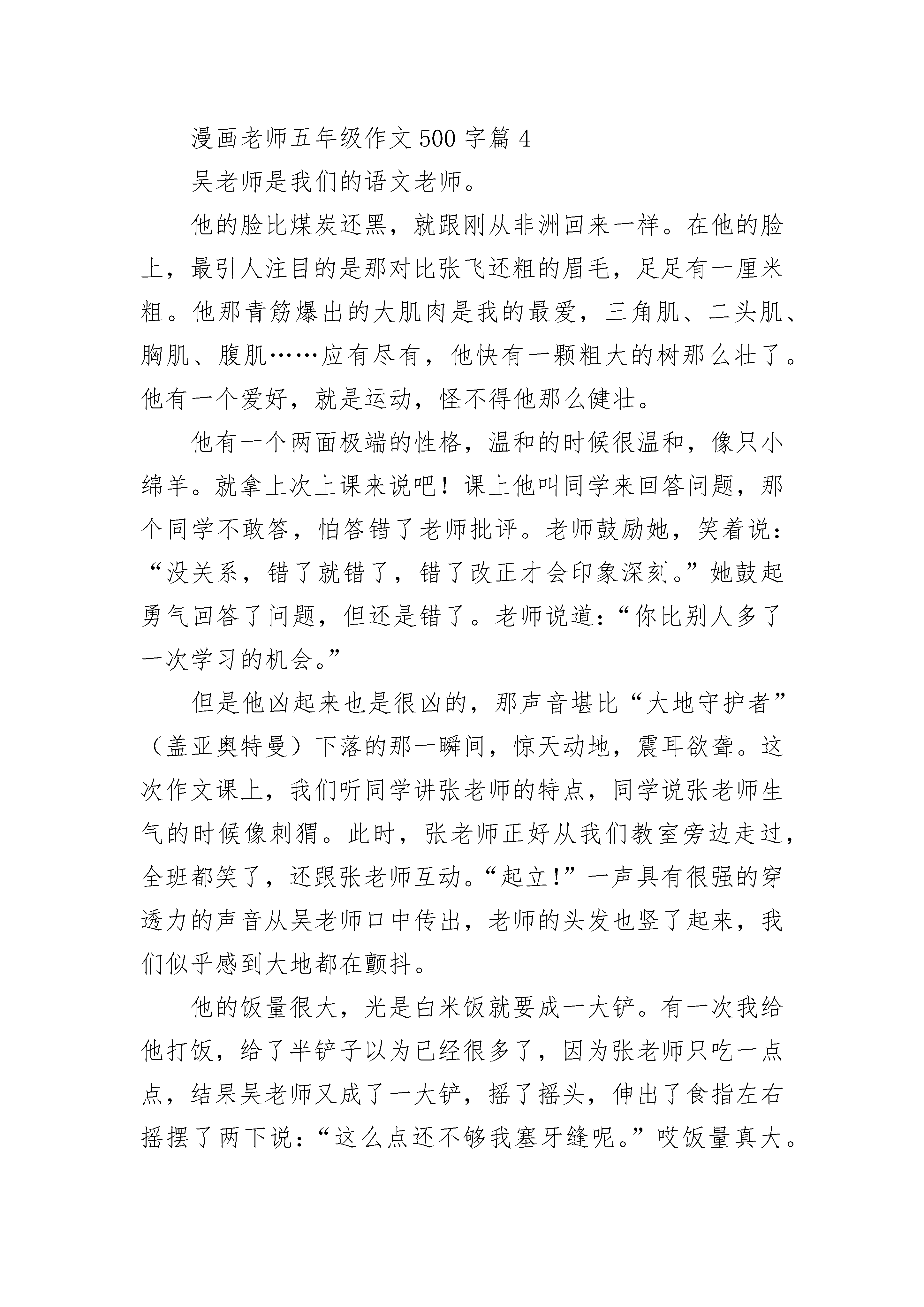 漫画老师五年级作文 500 字篇 4

吴老师是我们的语文老师。

他的脸比煤炭还黑，就跟刚从非洲回来一样。在他的脸上，最引人注目的是那对比张飞还粗的眉毛，足足有一厘米粗。他那青筋爆出的大肌肉是我的最爱，三角肌、二头肌、胸肌、腹肌……应有尽有，他快有一颗粗大的树那么壮了。他有一个爱好，就是运动，怪不得他那么健壮。

他有一个两面极端的性格，温和的时候很温和，像只小绵羊。就拿上次上课来说吧！课上他叫同学来回答问题，那个同学不敢答，怕答错了老师批评。老师鼓励她，笑着说：“没关系，错了就错了，错了改正才会印象深刻。”她鼓起勇气回答了问题，但还是错了。老师说道：“你比别人多了一次学习的机会。”

但是他凶起来也是很凶的，那声音堪比“大地守护者”（盖亚奥特曼）下落的那一瞬间，惊天动地，震耳欲聋。这次作文课上，我们听同学讲张老师的特点，同学说张老师生气的时候像刺猬。此时，张老师正好从我们教室旁边走过，全班都笑了，还跟张老师互动。“起立！”一声具有很强的穿透力的声音从吴老师口中传出，老师的头发也竖了起来，我们似乎感到大地都在颤抖。

他的饭量很大，光是白米饭就要成一大铲。有一次我给他打饭，给了半铲子以为已经很多了，因为张老师只吃一点点，结果吴老师又成了一大铲，摇了摇头，伸出了食指左右摇摆了两下说：“这么点还不够我塞牙缝呢。”哎饭量真大。